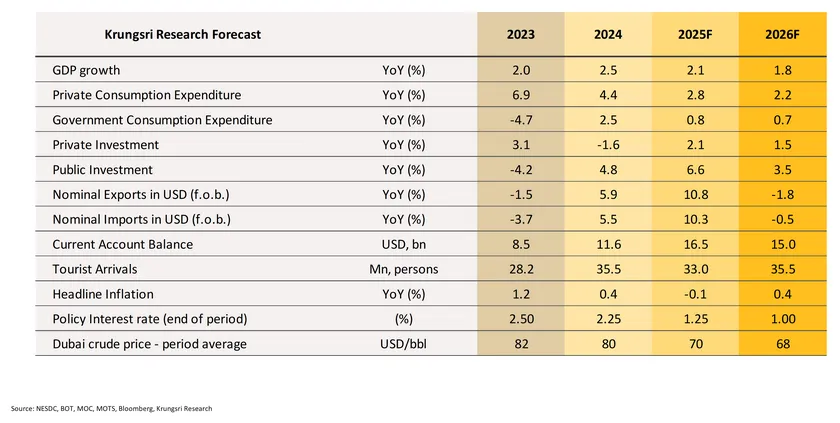 | Krungsri Research Forecast | | 2023 | 2024 | 2025F | 2026F |
|---|---|---|---|---|---|
| GDP growth | YoY (%) | 2.0 | 2.5 | 2.1 | 1.8 |
| Private Consumption Expenditure | YoY (%) | 6.9 | 4.4 | 2.8 | 2.2 |
| Government Consumption Expenditure | YoY (%) | -4.7 | 2.5 | 0.8 | 0.7 |
| Private Investment | YoY (%) | 3.1 | -1.6 | 2.1 | 1.5 |
| Public Investment | YoY (%) | -4.2 | 4.8 | 6.6 | 3.5 |
| Nominal Exports in USD (f.o.b.) | YoY (%) | -1.5 | 5.9 | 10.8 | -1.8 |
| Nominal Imports in USD (f.o.b.) | YoY (%) | -3.7 | 5.5 | 10.3 | -0.5 |
| Current Account Balance | USD, bn | 8.5 | 11.6 | 16.5 | 15.0 |
| Tourist Arrivals | Mn, persons | 28.2 | 35.5 | 33.0 | 35.5 |
| Headline Inflation | YoY (%) | 1.2 | 0.4 | -0.1 | 0.4 |
| Policy Interest rate (end of period) | (%) | 2.50 | 2.25 | 1.25 | 1.00 |
| Dubai crude price - period average | USD/bbl | 82 | 80 | 70 | 68 |

Source: NESDC, BOT, MOC, MOTS, Bloomberg, Krungsri Research